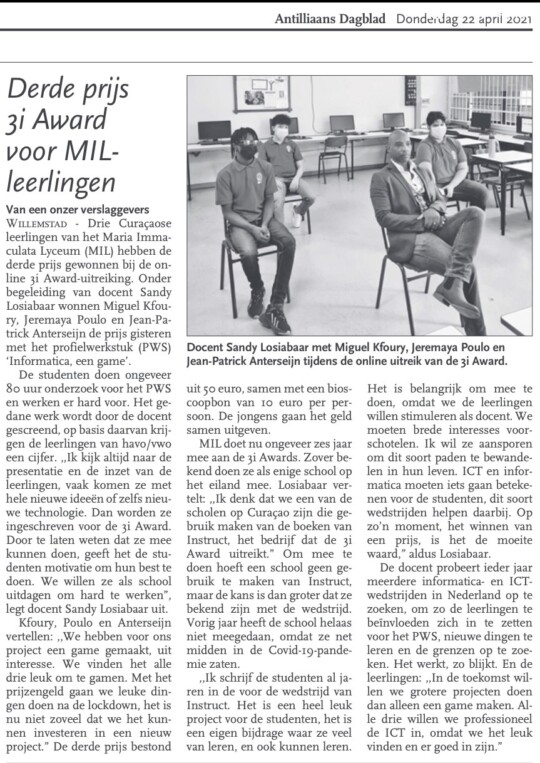 Antilliaans Dagblad Donderdag 22 april 2021

Derde prijs 3i Award voor MIL-leerlingen

Van een onzer verslaggevers

WILLEMSTAD - Drie Curaçaose leerlingen van het Maria Immaculata Lyceum (MIL) hebben de derde prijs gewonnen bij de online 3i Award-uitreiking. Onder begeleiding van docent Sandy Losiabaar wonnen Miguel Kfoury, Jeremaya Poulo en Jean-Patrick Anterseijn de prijs gisteren met het profielwerkstuk (PWS) 'Informatica, een game'.

De studenten doen ongeveer 80 uur onderzoek voor het PWS en werken er hard voor. Het gedane werk wordt door de docent gescreend, op basis daarvan krijgen de leerlingen van havo/vwo een cijfer. „Ik kijk altijd naar de presentatie en de inzet van de leerlingen, vaak komen ze met hele nieuwe ideeën of zelfs nieuwe technologie. Dan worden ze ingeschreven voor de 3i Award. Door te laten weten dat ze mee kunnen doen, geeft het de studenten motivatie om hun best te doen. We willen ze als school uitdagen om hard te werken", legt docent Sandy Losiabaar uit.

Kfoury, Poulo en Anterseijn vertellen: „We hebben voor ons project een game gemaakt, uit interesse. We vinden het alle drie leuk om te gamen. Met het prijzengeld gaan we leuke dingen doen na de lockdown, het is nu niet zoveel dat we het kunnen investeren in een nieuw project." De derde prijs bestond uit 50 euro, samen met een bioscoopbon van 10 euro per persoon. De jongens gaan het geld samen uitgeven.

MIL doet nu ongeveer zes jaar mee aan de 3i Awards. Zover bekend doen ze als enige school op het eiland mee. Losiabaar vertelt: „Ik denk dat we een van de scholen op Curaçao zijn die gebruik maken van de boeken van Instruct, het bedrijf dat de 3i Award uitreikt." Om mee te doen hoeft een school geen gebruik te maken van Instruct, maar de kans is dan groter dat ze bekend zijn met de wedstrijd. Vorig jaar heeft de school helaas niet meegedaan, omdat ze net midden in de Covid-19-pandemie zaten.

„Ik schrijf de studenten al jaren in de voor de wedstrijd van Instruct. Het is een heel leuk project voor de studenten, het is een eigen bijdrage waar ze veel van leren, en ook kunnen leren. Het is belangrijk om mee te doen, omdat we de leerlingen willen stimuleren als docent. We moeten brede interesses voorschotelen. Ik wil ze aansporen om dit soort paden te bewandelen in hun leven. ICT en informatica moeten iets gaan betekenen voor de studenten, dit soort wedstrijden helpen daarbij. Op zo'n moment, het winnen van een prijs, is het de moeite waard," aldus Losiabaar.

De docent probeert ieder jaar meerdere informatica- en ICT-wedstrijden in Nederland op te zoeken, om zo de leerlingen te beïnvloeden zich in te zetten voor het PWS, nieuwe dingen te leren en de grenzen op te zoeken. Het werkt, zo blijkt. En de leerlingen: „In de toekomst willen we grotere projecten doen dan alleen een game maken. Alle drie willen we professioneel de ICT in, omdat we het leuk vinden en er goed in zijn."

Docent Sandy Losiabaar met Miguel Kfoury, Jeremaya Poulo en Jean-Patrick Anterseijn tijdens de online uitreik van de 3i Award.